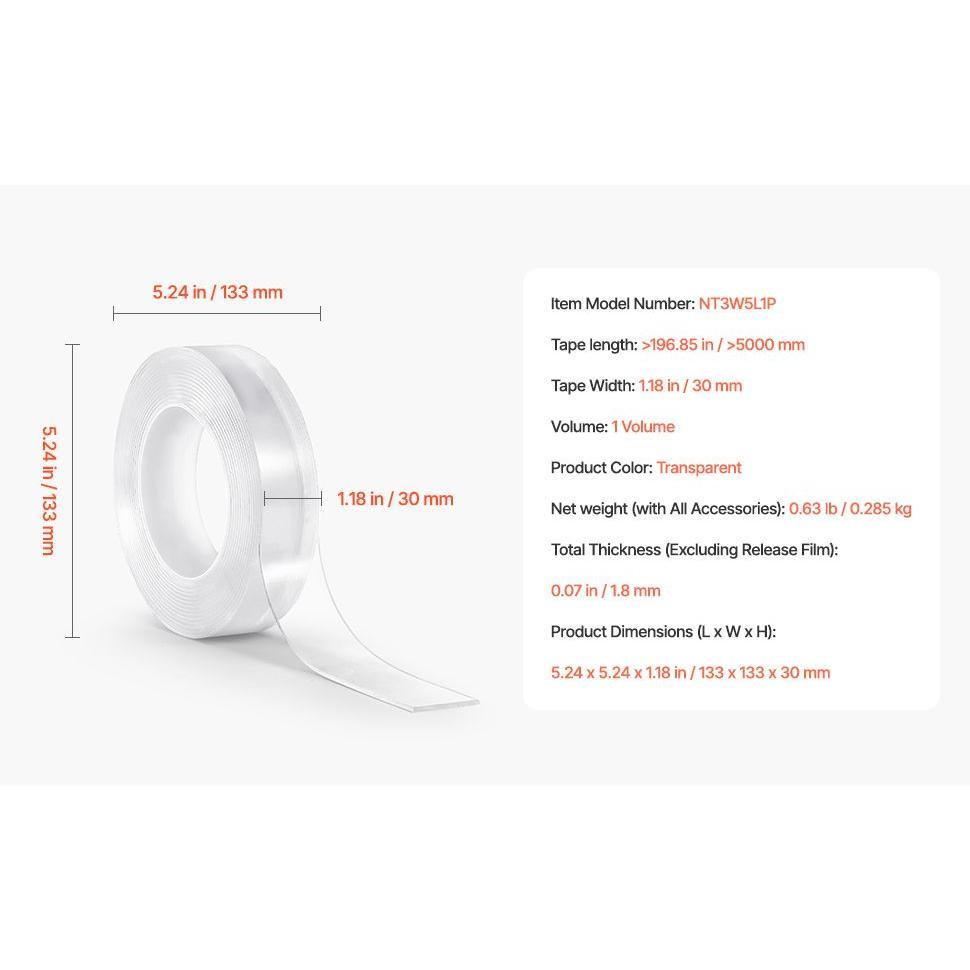 5.24 in / 133 mm

5.24 in / 133 mm

1.18 in / 30 mm

Item Model Number: NT3W5L1P

Tape length: >196.85 in / >5000 mm

Tape Width: 1.18 in / 30 mm

Volume: 1 Volume

Product Color: Transparent

Net weight (with All Accessories): 0.63 lb / 0.285 kg

Total Thickness (Excluding Release Film):

0.07 in / 1.8 mm

Product Dimensions (L x W x H):

5.24 x 5.24 x 1.18 in / 133 x 133 x 30 mm